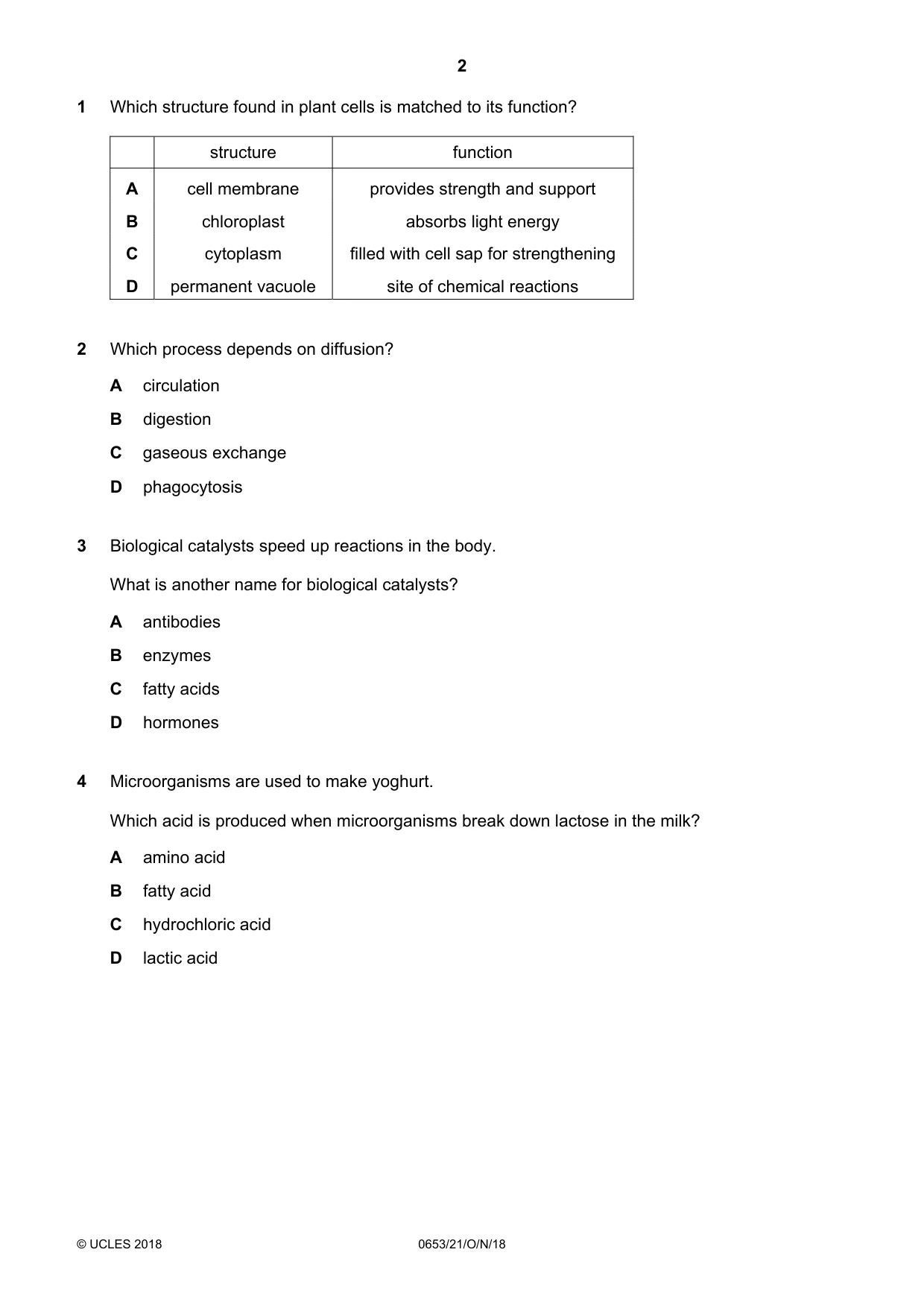 2

1 Which structure found in plant cells is matched to its function?

| | structure | function |
|---|---|---|
| A | cell membrane | provides strength and support |
| B | chloroplast | absorbs light energy |
| C | cytoplasm | filled with cell sap for strengthening |
| D | permanent vacuole | site of chemical reactions |

2 Which process depends on diffusion?

A circulation

B digestion

C gaseous exchange

D phagocytosis

3 Biological catalysts speed up reactions in the body.

What is another name for biological catalysts?

A antibodies

B enzymes

C fatty acids

D hormones

4 Microorganisms are used to make yoghurt.

Which acid is produced when microorganisms break down lactose in the milk?

A amino acid

B fatty acid

C hydrochloric acid

D lactic acid

© UCLES 2018 0653/21/O/N/18